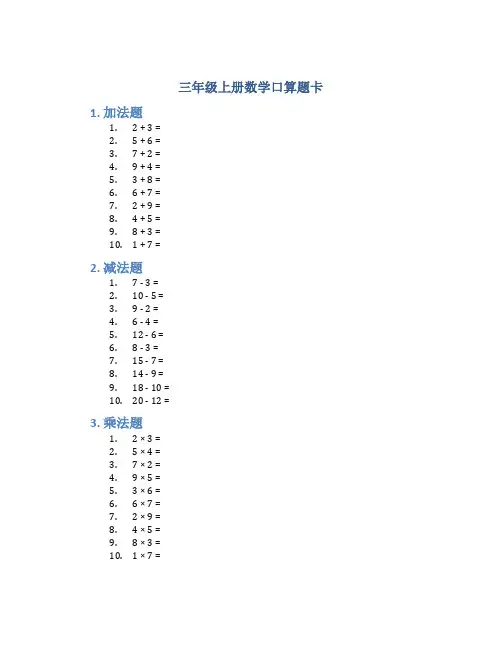 三年级上册数学口算题卡

1. 加法题

1. $2 + 3 =$
2. $5 + 6 =$
3. $7 + 2 =$
4. $9 + 4 =$
5. $3 + 8 =$
6. $6 + 7 =$
7. $2 + 9 =$
8. $4 + 5 =$
9. $8 + 3 =$
10. $1 + 7 =$

2. 减法题

1. $7 - 3 =$
2. $10 - 5 =$
3. $9 - 2 =$
4. $6 - 4 =$
5. $12 - 6 =$
6. $8 - 3 =$
7. $15 - 7 =$
8. $14 - 9 =$
9. $18 - 10 =$
10. $20 - 12 =$

3. 乘法题

1. $2 \times 3 =$
2. $5 \times 4 =$
3. $7 \times 2 =$
4. $9 \times 5 =$
5. $3 \times 6 =$
6. $6 \times 7 =$
7. $2 \times 9 =$
8. $4 \times 5 =$
9. $8 \times 3 =$
10. $1 \times 7 =$